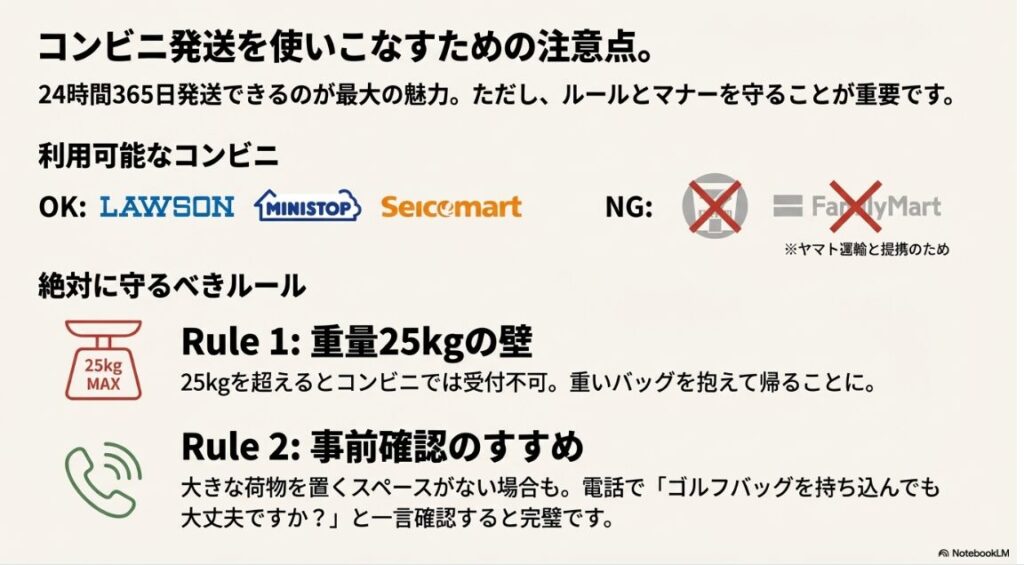 コンビニ発送を使いこなすための注意点。

24時間365日発送できるのが最大の魅力。ただし、ルールとマナーを守ることが重要です。

利用可能なコンビニ

OK: LAWSON MINISTOP Seicomart

NG: FamilyMart

※ヤマト運輸と提携のため

絶対に守るべきルール

25kg MAX

Rule 1: 重量25kgの壁

25kgを超えるとコンビニでは受付不可。重いバッグを抱えて帰ることに。

Rule 2: 事前確認のすすめ

大きな荷物を置くスペースがない場合も。電話で「ゴルフバッグを持ち込んでも大丈夫ですか？」と一言確認すると完璧です。

NotebookLM